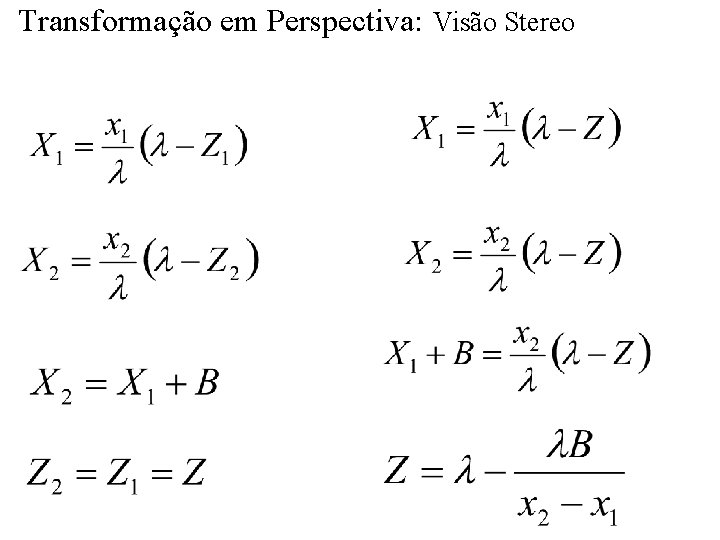 Transformação em Perspectiva: Visão Stereo

$X_1 = \frac{x_1}{\lambda}(\lambda - Z_1)$

$X_2 = \frac{x_2}{\lambda}(\lambda - Z_2)$

$X_2 = X_1 + B$

$Z_2 = Z_1 = Z$

$X_1 = \frac{x_1}{\lambda}(\lambda - Z)$

$X_2 = \frac{x_2}{\lambda}(\lambda - Z)$

$X_1 + B = \frac{x_2}{\lambda}(\lambda - Z)$

$Z = \lambda - \frac{\lambda B}{x_2 - x_1}$